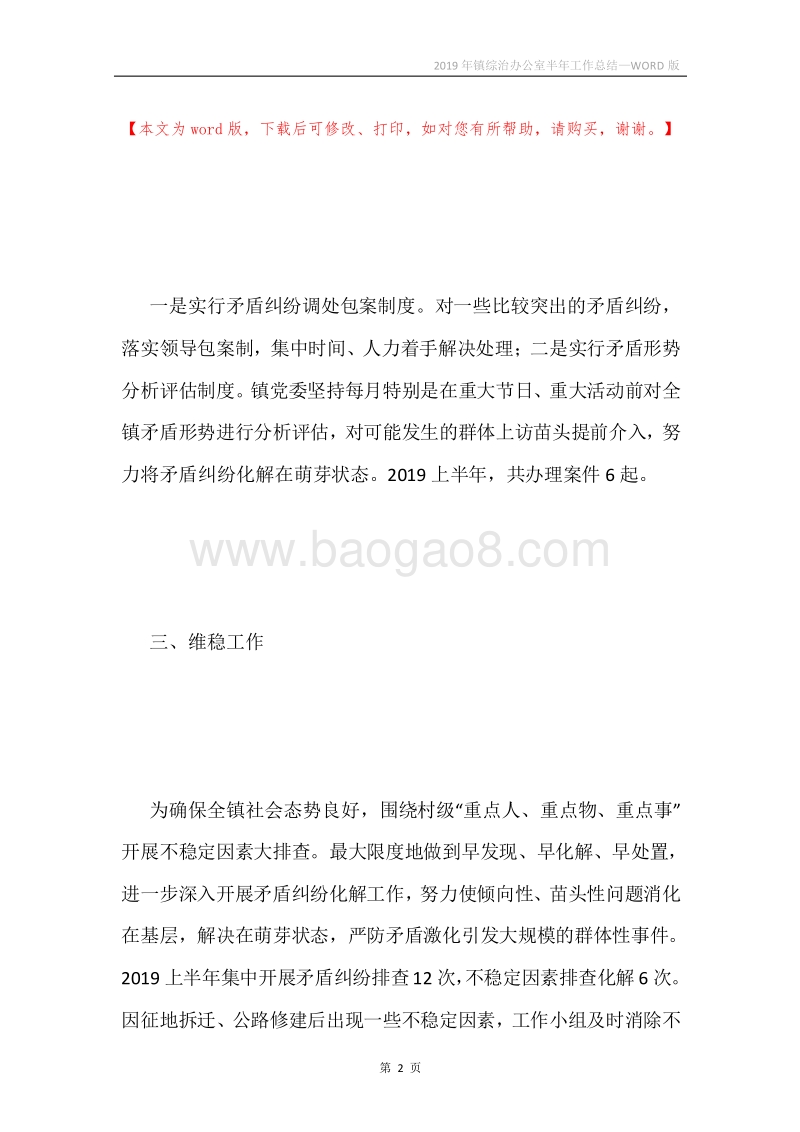 2019年镇综治办公室半年工作总结—WORD版

【本文为word版，下载后可修改、打印，如对您有所帮助，请购买，谢谢。】

一是实行矛盾纠纷调处包案制度。对一些比较突出的矛盾纠纷，落实领导包案制，集中时间、人力着手解决处理；二是实行矛盾形势分析评估制度。镇党委坚持每月特别是在重大节日、重大活动前对全镇矛盾形势进行分析评估，对可能发生的群体上访苗头提前介入，努力将矛盾纠纷化解在萌芽状态。2019上半年，共办理案件6起。

www.baogao8.com

三、维稳工作

为确保全镇社会态势良好，围绕村级“重点人、重点物、重点事”开展不稳定因素大排查。最大限度地做到早发现、早化解、早处置，进一步深入开展矛盾纠纷化解工作，努力使倾向性、苗头性问题消化在基层，解决在萌芽状态，严防矛盾激化引发大规模的群体性事件。2019上半年集中开展矛盾纠纷排查12次，不稳定因素排查化解6次。因征地拆迁、公路修建后出现一些不稳定因素，工作小组及时消除不

第 2 页